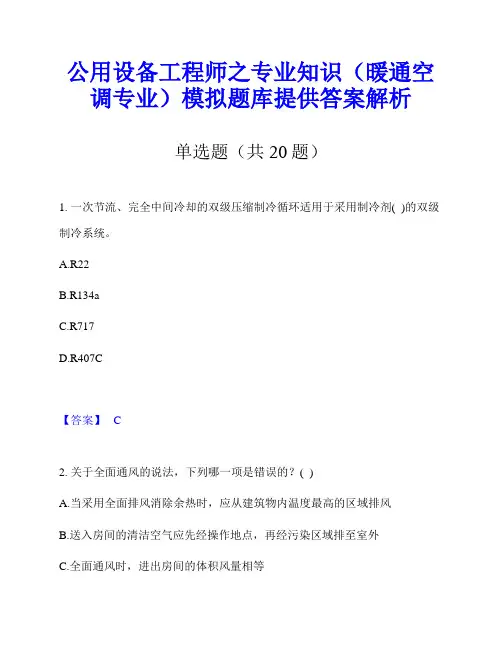 公用设备工程师之专业知识（暖通空调专业）模拟题库提供答案解析

单选题（共 20 题）

1. 一次节流、完全中间冷却的双级压缩制冷循环适用于采用制冷剂( )的双级制冷系统。

A.R22

B.R134a

C.R717

D.R407C

【答案】 C

2. 关于全面通风的说法，下列哪一项是错误的？( )

A.当采用全面排风消除余热时，应从建筑物内温度最高的区域排风

B.送入房间的清洁空气应先经操作地点，再经污染区域排至室外

C.全面通风时，进出房间的体积风量相等